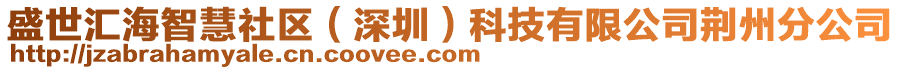 盛世汇海智慧社区（深圳）科技有限公司荆州分公司
http://jzabrahamyale.cn.coovee.com